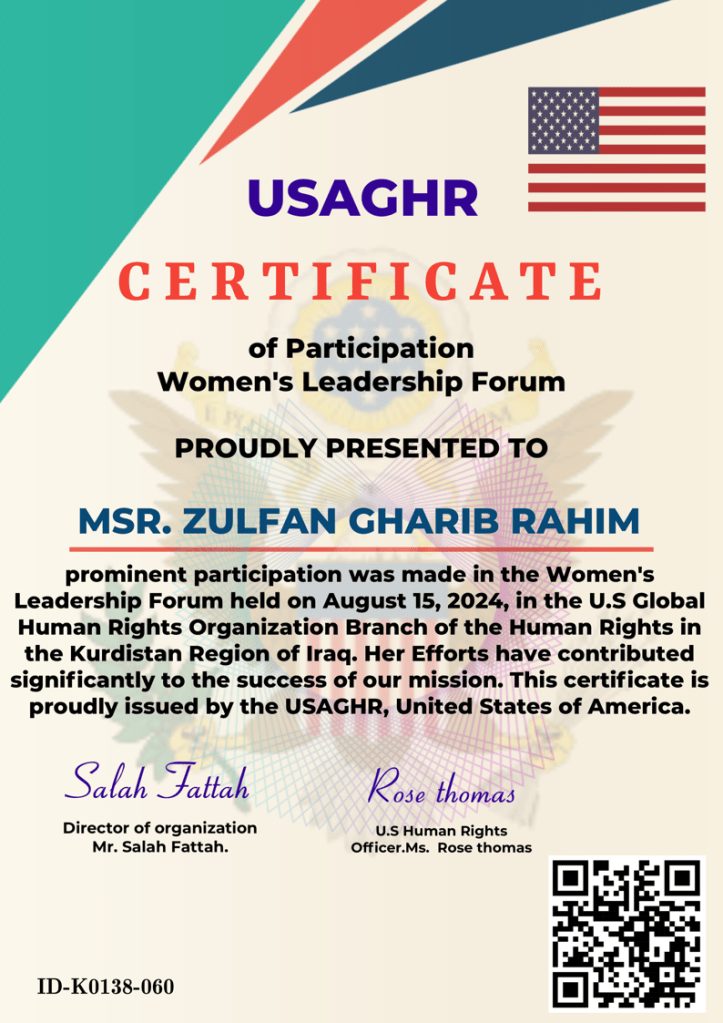 USAGHR

CERTIFICATE

of Participation
Women's Leadership Forum

PROUDLY PRESENTED TO

MSR. ZULFAN GHARIB RAHIM

prominent participation was made in the Women's Leadership Forum held on August 15, 2024, in the U.S Global Human Rights Organization Branch of the Human Rights in the Kurdistan Region of Iraq. Her Efforts have contributed significantly to the success of our mission. This certificate is proudly issued by the USAGHR, United States of America.

Salah Fattah
Director of organization
Mr. Salah Fattah.

Rose thomas
U.S Human Rights
Officer.Ms. Rose thomas

ID-K0138-060